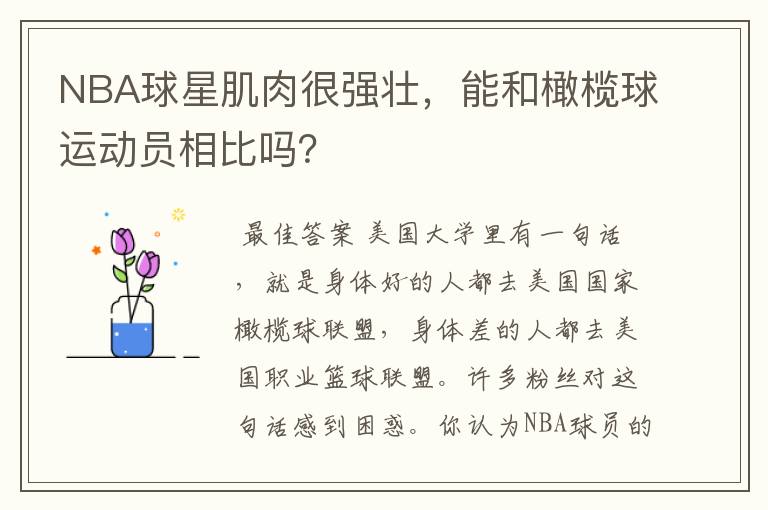 NBA球星肌肉很强壮，能和橄榄球运动员相比吗?

最佳答案 美国大学里有一句话，就是身体好的人都去美国国家橄榄球联盟，身体差的人都去美国职业篮球联盟。许多粉丝对这句话感到困惑。你认为NBA球员的